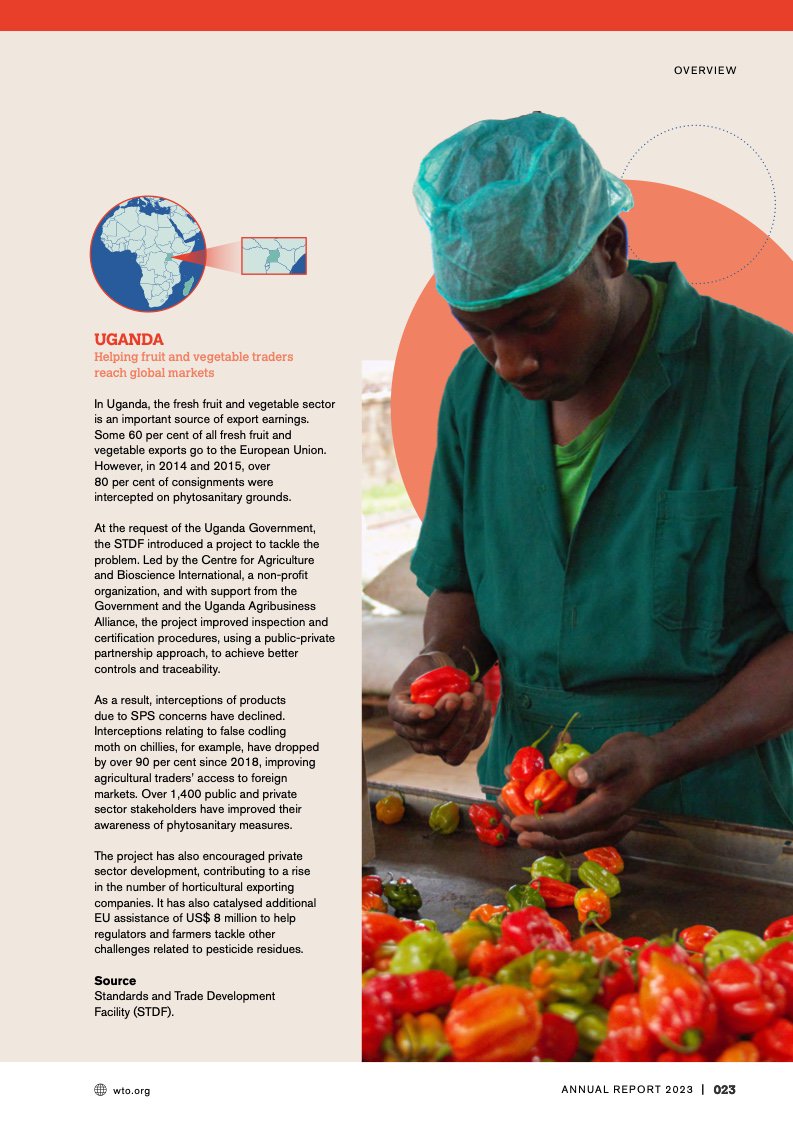 OVERVIEW

UGANDA
Helping fruit and vegetable traders reach global markets

In Uganda, the fresh fruit and vegetable sector is an important source of export earnings. Some 60 per cent of all fresh fruit and vegetable exports go to the European Union. However, in 2014 and 2015, over 80 per cent of consignments were intercepted on phytosanitary grounds.

At the request of the Uganda Government, the STDF introduced a project to tackle the problem. Led by the Centre for Agriculture and Bioscience International, a non-profit organization, and with support from the Government and the Uganda Agribusiness Alliance, the project improved inspection and certification procedures, using a public-private partnership approach, to achieve better controls and traceability.

As a result, interceptions of products due to SPS concerns have declined. Interceptions relating to false codling moth on chillies, for example, have dropped by over 90 per cent since 2018, improving agricultural traders' access to foreign markets. Over 1,400 public and private sector stakeholders have improved their awareness of phytosanitary measures.

The project has also encouraged private sector development, contributing to a rise in the number of horticultural exporting companies. It has also catalysed additional EU assistance of US$ 8 million to help regulators and farmers tackle other challenges related to pesticide residues.

Source
Standards and Trade Development Facility (STDF).

wto.org

ANNUAL REPORT 2023 | 023